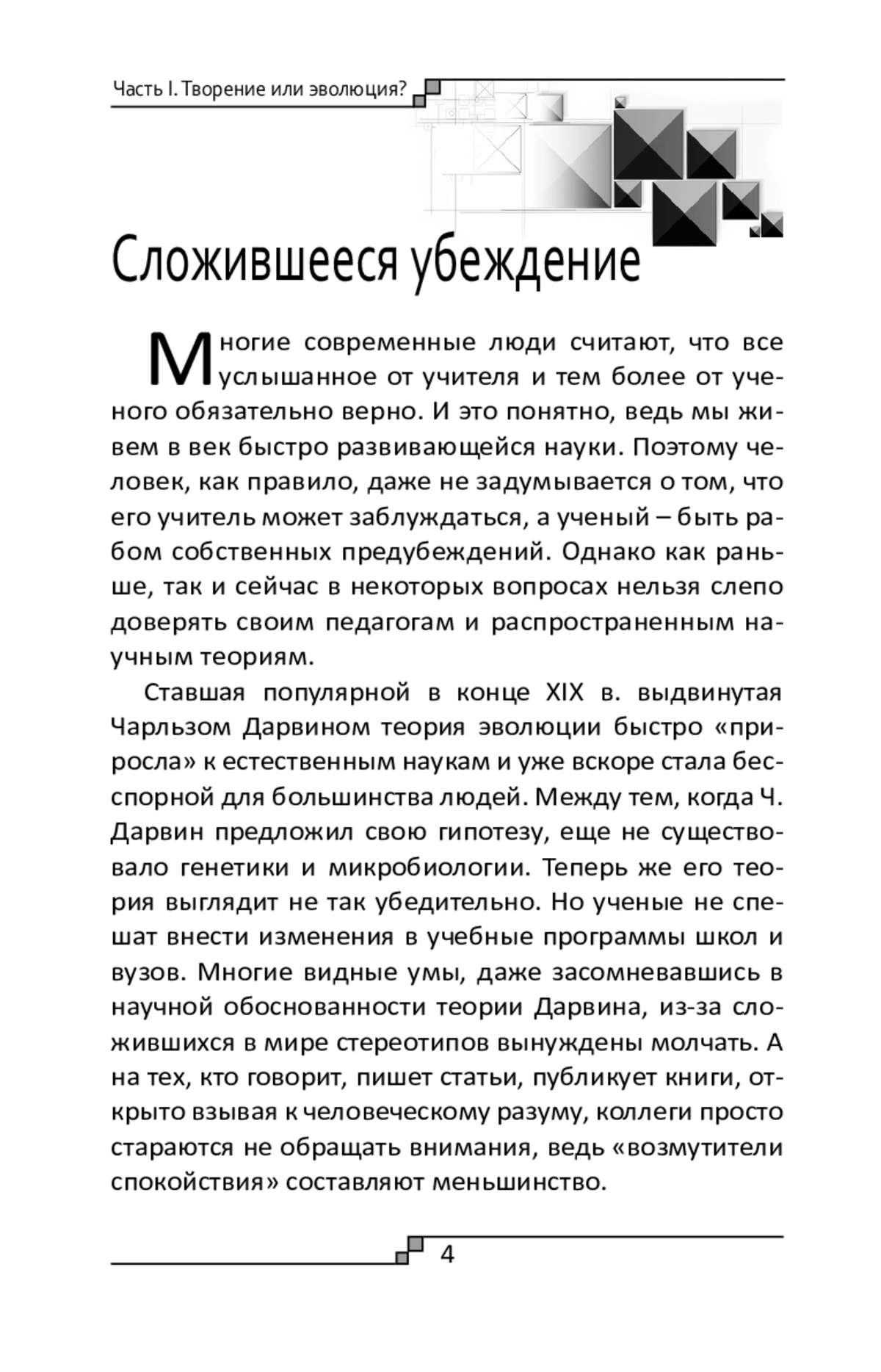 Часть I. Творение или эволюция?

Сложившееся убеждение

Многие современные люди считают, что все услышанное от учителя и тем более от ученого обязательно верно. И это понятно, ведь мы живем в век быстро развивающейся науки. Поэтому человек, как правило, даже не задумывается о том, что его учитель может заблуждаться, а ученый – быть рабом собственных предубеждений. Однако как раньше, так и сейчас в некоторых вопросах нельзя слепо доверять своим педагогам и распространенным научным теориям.

Ставшая популярной в конце XIX в. выдвинутая Чарльзом Дарвином теория эволюции быстро «приросла» к естественным наукам и уже вскоре стала бесспорной для большинства людей. Между тем, когда Ч. Дарвин предложил свою гипотезу, еще не существовало генетики и микробиологии. Теперь же его теория выглядит не так убедительно. Но ученые не спешат внести изменения в учебные программы школ и вузов. Многие видные умы, даже засомневавшись в научной обоснованности теории Дарвина, из-за сложившихся в мире стереотипов вынуждены молчать. А на тех, кто говорит, пишет статьи, публикует книги, открыто взывая к человеческому разуму, коллеги просто стараются не обращать внимания, ведь «возмутители спокойствия» составляют меньшинство.

4